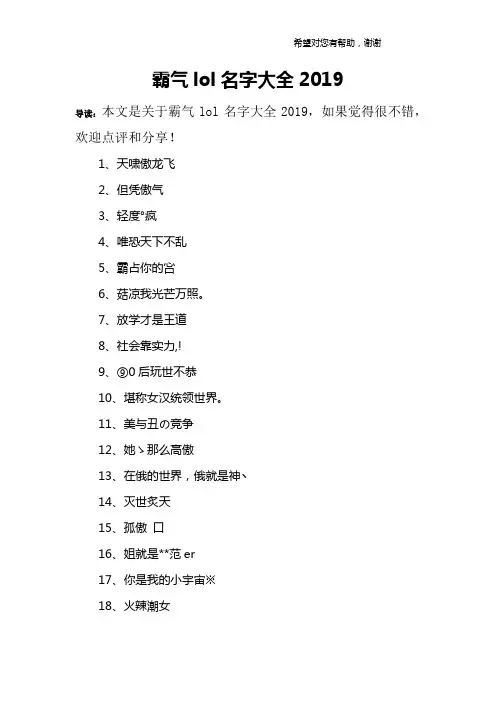 希望对您有帮助，谢谢

霸气 lol 名字大全 2019

导读：本文是关于霸气 lol 名字大全 2019，如果觉得很不错，欢迎点评和分享！

1、天啸傲龙飞

2、但凭傲气

3、轻度°疯

4、唯恐天下不乱

5、霸占你的宫

6、菇凉我光芒万照。

7、放学才是王道

8、社会靠实力,!

9、⑨0 后玩世不恭

10、堪称女汉统领世界。

11、美与丑の竞争

12、她丶那么高傲

13、在俄的世界，俄就是神丶

14、灭世炙天

15、孤傲 口

16、姐就是**范 er

17、你是我的小宇宙※

18、火辣潮女